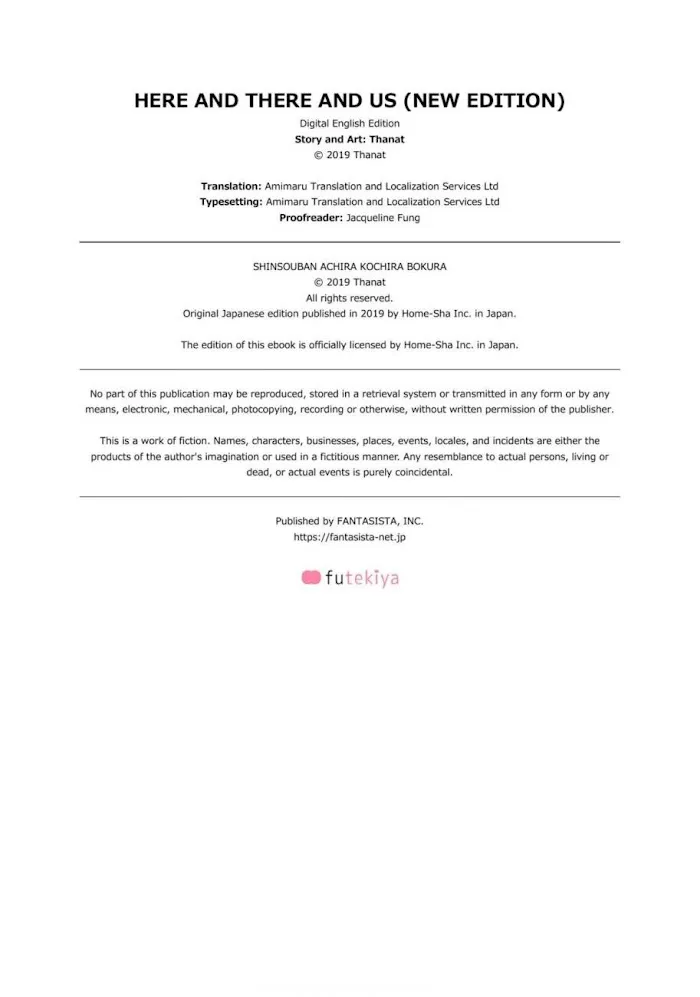 HERE AND THERE AND US (NEW EDITION)
Digital English Edition
Story and Art: Thanat
© 2019 Thanat

Translation: Amimaru Translation and Localization Services Ltd
Typesetting: Amimaru Translation and Localization Services Ltd
Proofreader: Jacqueline Fung

SHINSOUBAN ACHIRA KOCHIRA BOKURA
© 2019 Thanat
All rights reserved.
Original Japanese edition published in 2019 by Home-Sha Inc. in Japan.

The edition of this ebook is officially licensed by Home-Sha Inc. in Japan.

No part of this publication may be reproduced, stored in a retrieval system or transmitted in any form or by any means, electronic, mechanical, photocopying, recording or otherwise, without written permission of the publisher.

This is a work of fiction. Names, characters, businesses, places, events, locales, and incidents are either the products of the author's imagination or used in a fictitious manner. Any resemblance to actual persons, living or dead, or actual events is purely coincidental.

Published by FANTASISTA, INC.
https://fantasista-net.jp

futekiya